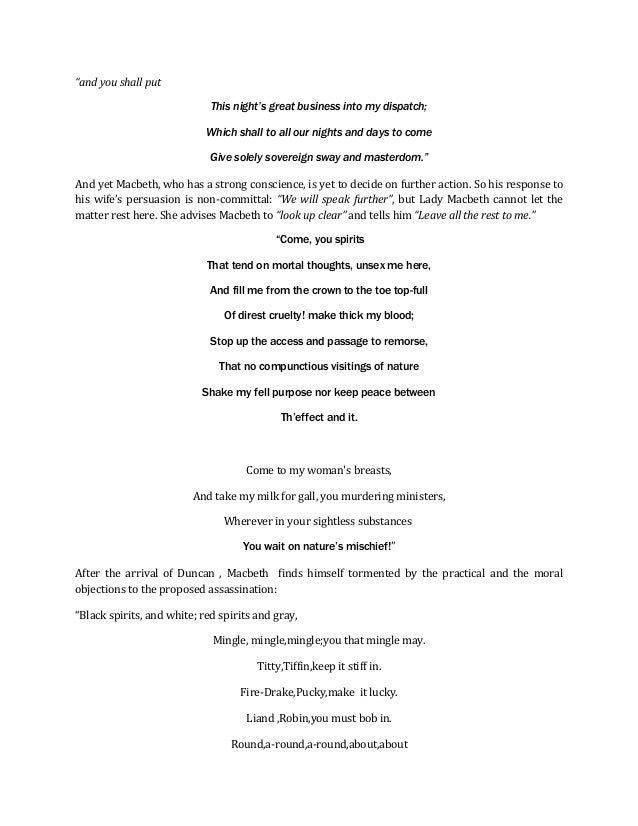 "and you shall put

This night's great business into my dispatch;

Which shall to all our nights and days to come

Give solely sovereign sway and masterdom."

And yet Macbeth, who has a strong conscience, is yet to decide on further action. So his response to his wife's persuasion is non-committal: "We will speak further", but Lady Macbeth cannot let the matter rest here. She advises Macbeth to "look up clear" and tells him "Leave all the rest to me."

"Come, you spirits

That tend on mortal thoughts, unsex me here,

And fill me from the crown to the toe top-full

Of direst cruelty! make thick my blood;

Stop up the access and passage to remorse,

That no compunctious visitings of nature

Shake my fell purpose nor keep peace between

Th'effect and it.

Come to my woman's breasts,

And take my milk for gall, you murdering ministers,

Wherever in your sightless substances

You wait on nature's mischief!"

After the arrival of Duncan , Macbeth finds himself tormented by the practical and the moral objections to the proposed assassination:

"Black spirits, and white; red spirits and gray,

Mingle, mingle,mingle;you that mingle may.

Titty,Tiffin,keep it stiff in.

Fire-Drake,Pucky,make it lucky.

Liand ,Robin,you must bob in.

Round,a-round,a-round,about,about